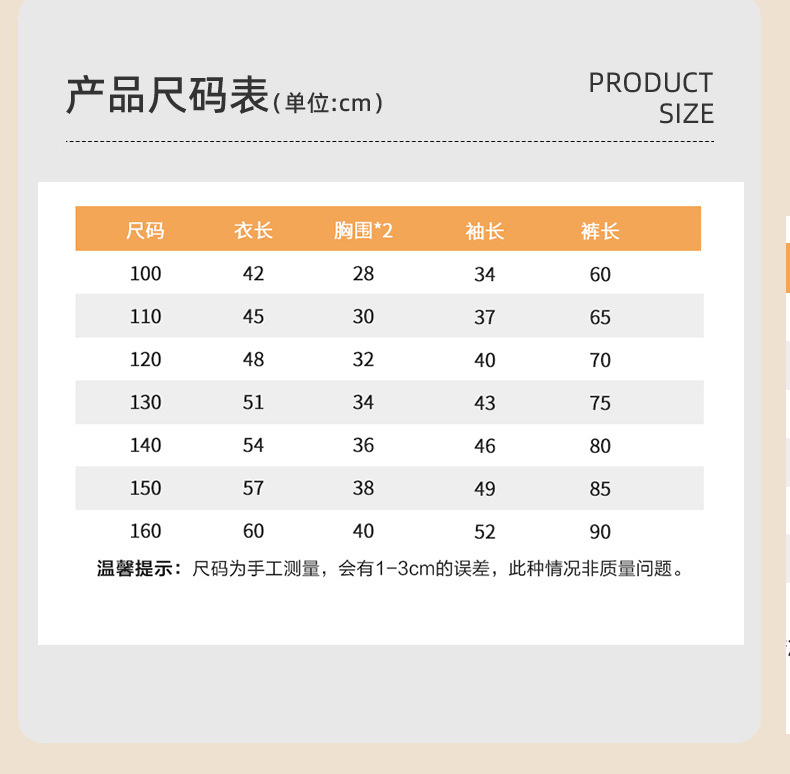 产品尺码表(单位:cm)

PRODUCT
SIZE

| 尺码 | 衣长 | 胸围*2 | 袖长 | 裤长 |
|---|---|---|---|---|
| 100 | 42 | 28 | 34 | 60 |
| 110 | 45 | 30 | 37 | 65 |
| 120 | 48 | 32 | 40 | 70 |
| 130 | 51 | 34 | 43 | 75 |
| 140 | 54 | 36 | 46 | 80 |
| 150 | 57 | 38 | 49 | 85 |
| 160 | 60 | 40 | 52 | 90 |

温馨提示:尺码为手工测量,会有1-3cm的误差,此种情况非质量问题。